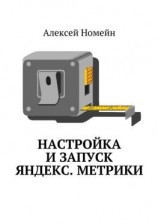 Алексей Номейн

НАСТРОЙКА И ЗАПУСК ЯНДЕКС. МЕТРИКИ